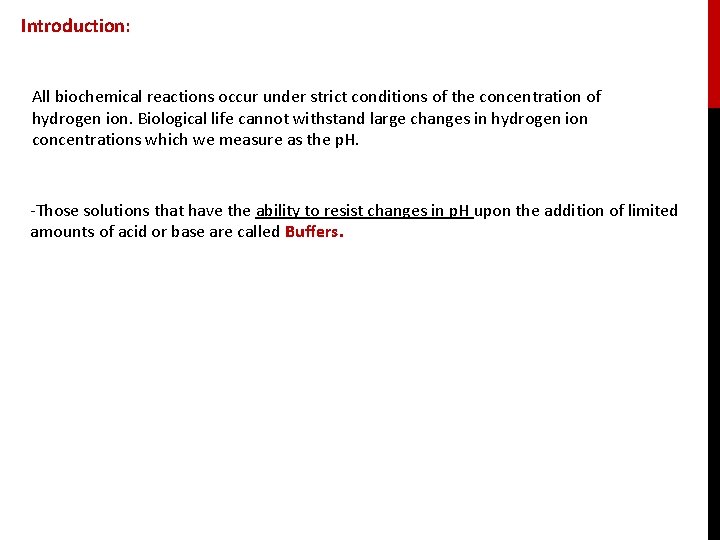 Introduction:

All biochemical reactions occur under strict conditions of the concentration of hydrogen ion. Biological life cannot withstand large changes in hydrogen ion concentrations which we measure as the pH.

-Those solutions that have the ability to resist changes in pH upon the addition of limited amounts of acid or base are called Buffers.